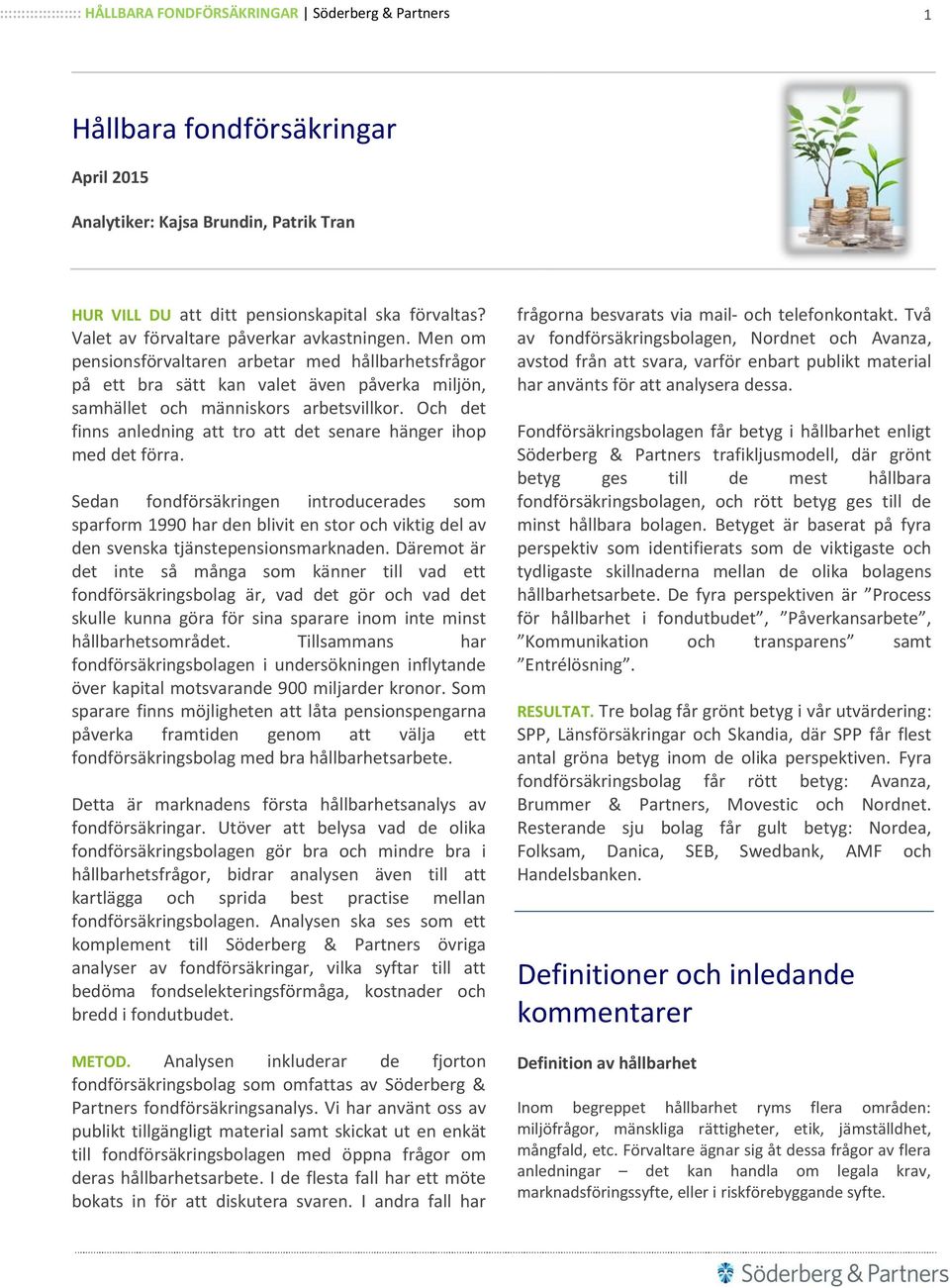 HÅLLBARA FONDFÖRSÄKRINGAR | Söderberg & Partners 1

Hållbara fondförsäkringar

April 2015

Analytiker: Kajsa Brundin, Patrik Tran

HUR VILL DU att ditt pensionskapital ska förvaltas? Valet av förvaltare påverkar avkastningen. Men om pensionsförvaltaren arbetar med hållbarhetsfrågor på ett bra sätt kan valet även påverka miljön, samhället och människors arbetsvillkor. Och det finns anledning att tro att det senare hänger ihop med det förra.

Sedan fondförsäkringen introducerades som sparform 1990 har den blivit en stor och viktig del av den svenska tjänstepensionsmarknaden. Däremot är det inte så många som känner till vad ett fondförsäkringsbolag är, vad det gör och vad det skulle kunna göra för sina sparare inom inte minst hållbarhetsområdet. Tillsammans har fondförsäkringsbolagen i undersökningen inflytande över kapital motsvarande 900 miljarder kronor. Som sparare finns möjligheten att låta pensionspengarna påverka framtiden genom att välja ett fondförsäkringsbolag med bra hållbarhetsarbete.

Detta är marknadens första hållbarhetsanalys av fondförsäkringar. Utöver att belysa vad de olika fondförsäkringsbolagen gör bra och mindre bra i hållbarhetsfrågor, bidrar analysen även till att kartlägga och sprida best practise mellan fondförsäkringsbolagen. Analysen ska ses som ett komplement till Söderberg & Partners övriga analyser av fondförsäkringar, vilka syftar till att bedöma fondselekteringsförmåga, kostnader och bredd i fondutbudet.

METOD. Analysen inkluderar de fjorton fondförsäkringsbolag som omfattas av Söderberg & Partners fondförsäkringsanalys. Vi har använt oss av publikt tillgängligt material samt skickat ut en enkät till fondförsäkringsbolagen med öppna frågor om deras hållbarhetsarbete. I de flesta fall har ett möte bokats in för att diskutera svaren. I andra fall har frågorna besvarats via mail- och telefonkontakt. Två av fondförsäkringsbolagen, Nordnet och Avanza, avstod från att svara, varför enbart publikt material har använts för att analysera dessa.

Fondförsäkringsbolagen får betyg i hållbarhet enligt Söderberg & Partners trafikljusmodell, där grönt betyg ges till de mest hållbara fondförsäkringsbolagen, och rött betyg ges till de minst hållbara bolagen. Betyget är baserat på fyra perspektiv som identifierats som de viktigaste och tydligaste skillnaderna mellan de olika bolagens hållbarhetsarbete. De fyra perspektiven är ”Process för hållbarhet i fondutbudet”, ”Påverkansarbete”, ”Kommunikation och transparens” samt ”Entrélösning”.

RESULTAT. Tre bolag får grönt betyg i vår utvärdering: SPP, Länsförsäkringar och Skandia, där SPP får flest antal gröna betyg inom de olika perspektiven. Fyra fondförsäkringsbolag får rött betyg: Avanza, Brummer & Partners, Movestic och Nordnet. Resterande sju bolag får gult betyg: Nordea, Folksam, Danica, SEB, Swedbank, AMF och Handelsbanken.

Definitioner och inledande kommentarer

Definition av hållbarhet

Inom begreppet hållbarhet ryms flera områden: miljöfrågor, mänskliga rättigheter, etik, jämställdhet, mångfald, etc. Förvaltare ägnar sig åt dessa frågor av flera anledningar – det kan handla om legala krav, marknadsföringssyfte, eller i riskförebyggande syfte.

Söderberg & Partners